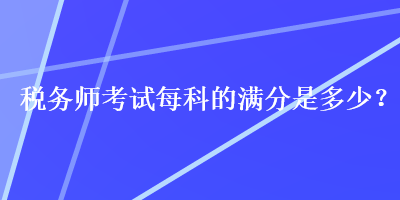 税务师考试每科的满分是多少？